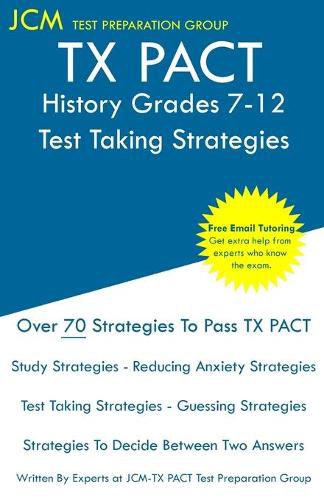 JCM TEST PREPARATION GROUP

TX PACT
History Grades 7-12
Test Taking Strategies

Free Email Tutoring
Get extra help from experts who know the exam.

Over 70 Strategies To Pass TX PACT

Study Strategies - Reducing Anxiety Strategies

Test Taking Strategies - Guessing Strategies

Strategies To Decide Between Two Answers

Written By Experts at JCM-TX PACT Test Preparation Group